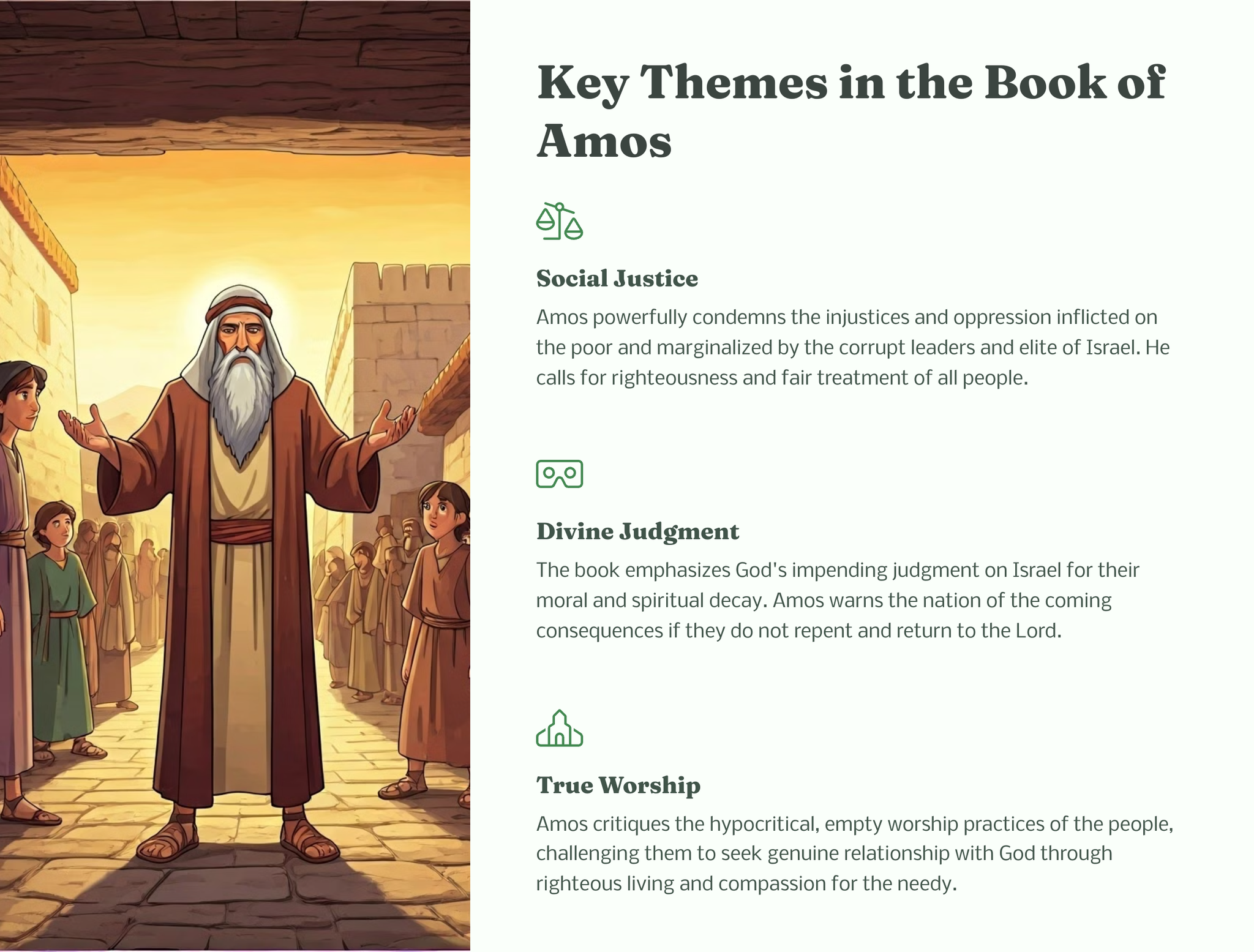 Key Themes in the Book of Amos

Social Justice

Amos powerfully condemns the injustices and oppression inflicted on the poor and marginalized by the corrupt leaders and elite of Israel. He calls for righteousness and fair treatment of all people.

Divine Judgment

The book emphasizes God's impending judgment on Israel for their moral and spiritual decay. Amos warns the nation of the coming consequences if they do not repent and return to the Lord.

True Worship

Amos critiques the hypocritical, empty worship practices of the people, challenging them to seek genuine relationship with God through righteous living and compassion for the needy.